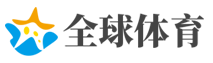 全球体育